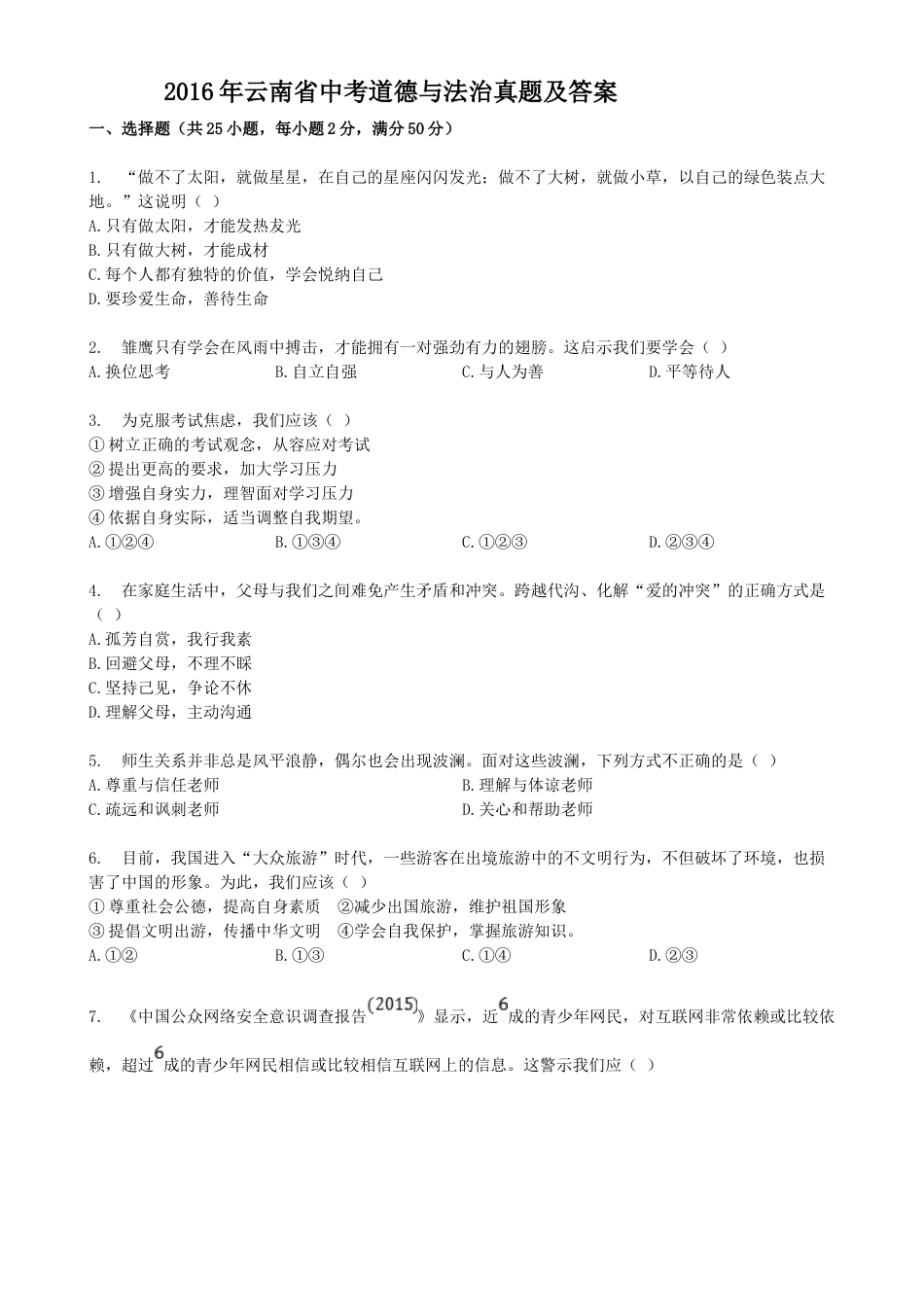 2016年云南省中考道德与法治真题及答案

一、选择题（共25小题，每小题2分，满分50分）

1. “做不了太阳，就做星星，在自己的星座闪闪发光；做不了大树，就做小草，以自己的绿色装点大地。”这说明（ ）
A.只有做太阳，才能发热发光
B.只有做大树，才能成材
C.每个人都有独特的价值，学会悦纳自己
D.要珍爱生命，善待生命

2. 雏鹰只有学会在风雨中搏击，才能拥有一对强劲有力的翅膀。这启示我们要学会（ ）
A.换位思考　B.自立自强　C.与人为善　D.平等待人

3. 为克服考试焦虑，我们应该（ ）
①树立正确的考试观念，从容应对考试
②提出更高的要求，加大学习压力
③增强自身实力，理智面对学习压力
④依据自身实际，适当调整自我期望。
A.①②④　B.①③④　C.①②③　D.②③④

4. 在家庭生活中，父母与我们之间难免产生矛盾和冲突。跨越代沟、化解“爱的冲突”的正确方式是（ ）
A.孤芳自赏，我行我素
B.回避父母，不理不睬
C.坚持己见，争论不休
D.理解父母，主动沟通

5. 师生关系并非总是风平浪静，偶尔也会出现波澜。面对这些波澜，下列方式不正确的是（ ）
A.尊重与信任老师　B.理解与体谅老师
C.疏远和讽刺老师　D.关心和帮助老师

6. 目前，我国进入“大众旅游”时代，一些游客在出境旅游中的不文明行为，不但破坏了环境，也损害了中国的形象。为此，我们应该（ ）
①尊重社会公德，提高自身素质　②减少出国旅游，维护祖国形象
③提倡文明出游，传播中华文明　④学会自我保护，掌握旅游知识。
A.①②　B.①③　C.①④　D.②③

7. 《中国公众网络安全意识调查报告$(2015)$》显示，近$6$成的青少年网民，对互联网非常依赖或比较依赖，超过$6$成的青少年网民相信或比较相信互联网上的信息。这警示我们应（ ）